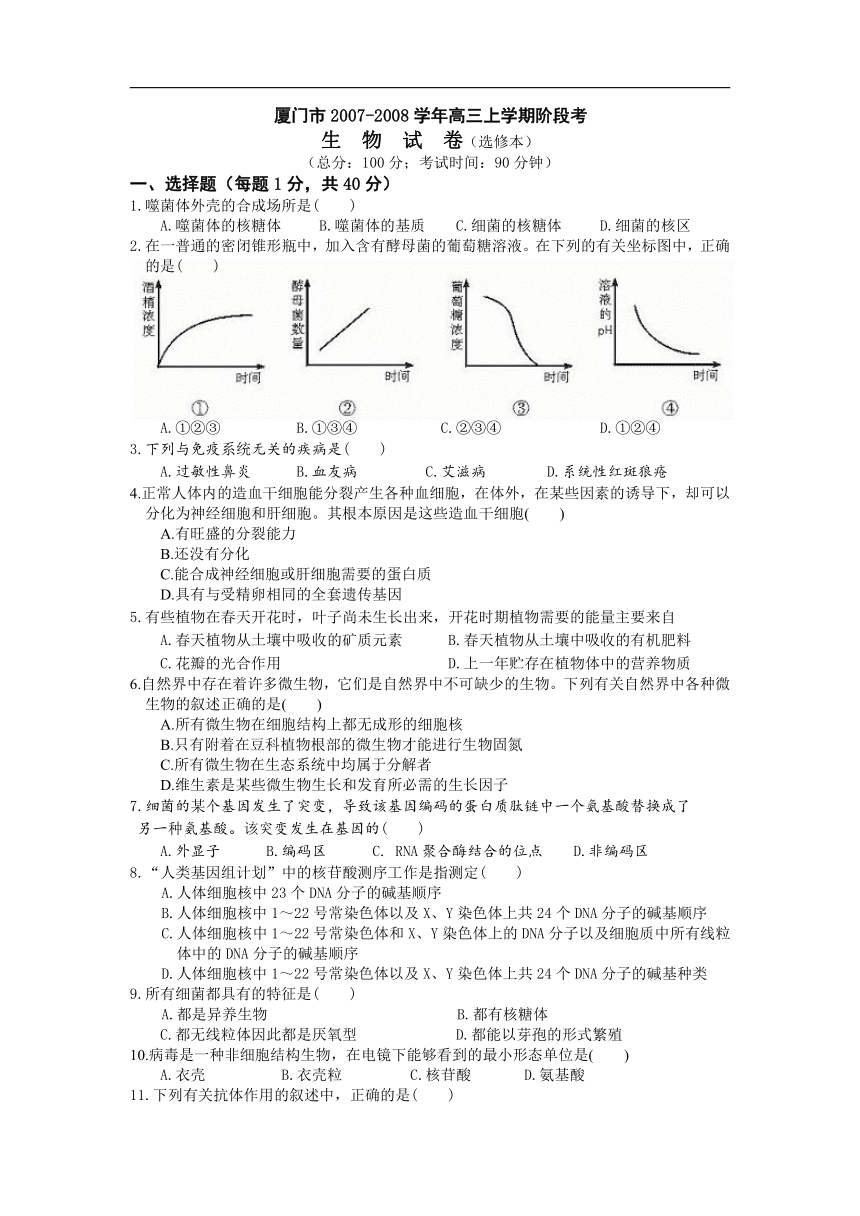 厦门市 2007-2008 学年高三上学期阶段考
生 物 试 卷（选修本）
（总分：100 分；考试时间：90 分钟）

一、选择题（每题 1 分，共 40 分）

1.噬菌体外壳的合成场所是(　　)
A.噬菌体的核糖体　B.噬菌体的基质　C.细菌的核糖体　D.细菌的核区

2.在一普通的密闭锥形瓶中，加入含有酵母菌的葡萄糖溶液。在下列的有关坐标图中，正确的是(　　)

酒精浓度 时间 ①　酵母菌数量 时间 ②　葡萄糖浓度 时间 ③　溶液的pH 时间 ④

A.①②③　B.①③④　C.②③④　D.①②④

3.下列与免疫系统无关的疾病是(　　)
A.过敏性鼻炎　B.血友病　C.艾滋病　D.系统性红斑狼疮

4.正常人体内的造血干细胞能分裂产生各种血细胞，在体外，在某些因素的诱导下，却可以分化为神经细胞和肝细胞。其根本原因是这些造血干细胞(　　)
A.有旺盛的分裂能力
B.还没有分化
C.能合成神经细胞或肝细胞需要的蛋白质
D.具有与受精卵相同的全套遗传基因

5.有些植物在春天开花时，叶子尚未生长出来，开花时期植物需要的能量主要来自
A.春天植物从土壤中吸收的矿质元素　B.春天植物从土壤中吸收的有机肥料
C.花瓣的光合作用　D.上一年贮存在植物体中的营养物质

6.自然界中存在着许多微生物，它们是自然界中不可缺少的生物。下列有关自然界中各种微生物的叙述正确的是(　　)
A.所有微生物在细胞结构上都无成形的细胞核
B.只有附着在豆科植物根部的微生物才能进行生物固氮
C.所有微生物在生态系统中均属于分解者
D.维生素是某些微生物生长和发育所必需的生长因子

7.细菌的某个基因发生了突变，导致该基因编码的蛋白质肽链中一个氨基酸替换成了另一种氨基酸。该突变发生在基因的(　　)
A.外显子　B.编码区　C. RNA 聚合酶结合的位点　D.非编码区

8.“人类基因组计划”中的核苷酸测序工作是指测定(　　)
A.人体细胞核中 23 个 DNA 分子的碱基顺序
B.人体细胞核中 1～22 号常染色体以及 X、Y 染色体上共 24 个 DNA 分子的碱基顺序
C.人体细胞核中 1～22 号常染色体和 X、Y 染色体上的 DNA 分子以及细胞质中所有线粒体中的 DNA 分子的碱基顺序
D.人体细胞核中 1～22 号常染色体以及 X、Y 染色体上共 24 个 DNA 分子的碱基种类

9.所有细菌都具有的特征是(　　)
A.都是异养生物　B.都有核糖体
C.都无线粒体因此都是厌氧型　D.都能以芽孢的形式繁殖

10.病毒是一种非细胞结构生物，在电镜下能够看到的最小形态单位是(　　)
A.衣壳　B.衣壳粒　C.核苷酸　D.氨基酸

11.下列有关抗体作用的叙述中，正确的是(　　)